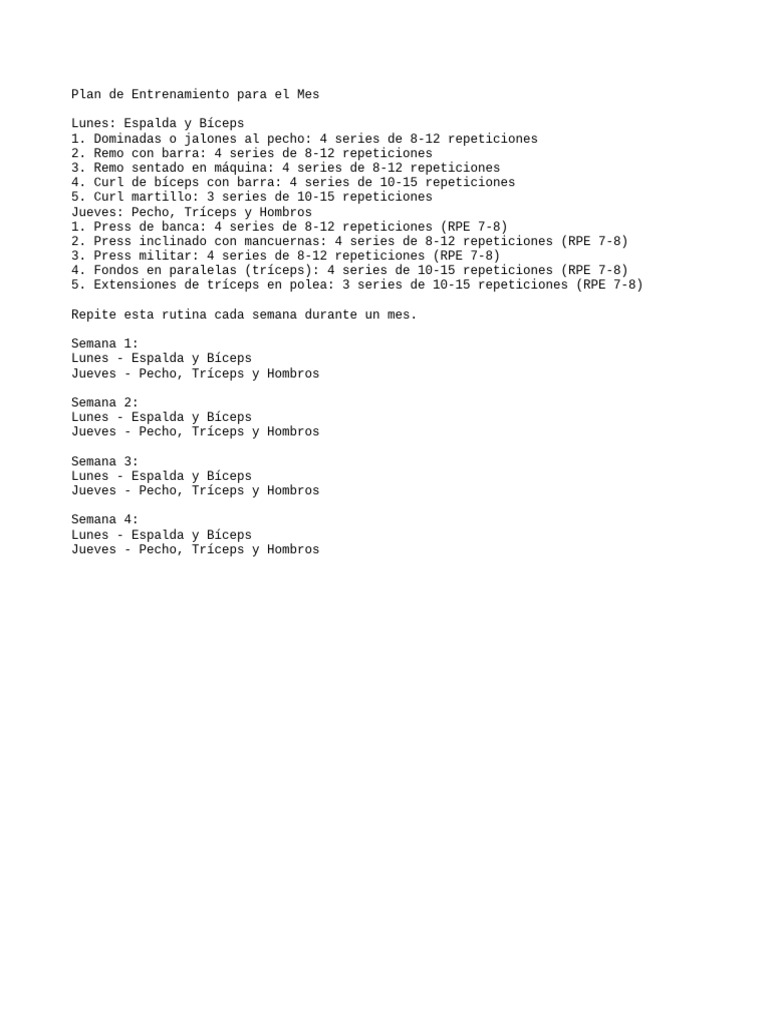 Plan de Entrenamiento para el Mes

Lunes: Espalda y Bíceps
1. Dominadas o jalones al pecho: 4 series de 8-12 repeticiones
2. Remo con barra: 4 series de 8-12 repeticiones
3. Remo sentado en máquina: 4 series de 8-12 repeticiones
4. Curl de bíceps con barra: 4 series de 10-15 repeticiones
5. Curl martillo: 3 series de 10-15 repeticiones
Jueves: Pecho, Tríceps y Hombros
1. Press de banca: 4 series de 8-12 repeticiones (RPE 7-8)
2. Press inclinado con mancuernas: 4 series de 8-12 repeticiones (RPE 7-8)
3. Press militar: 4 series de 8-12 repeticiones (RPE 7-8)
4. Fondos en paralelas (tríceps): 4 series de 10-15 repeticiones (RPE 7-8)
5. Extensiones de tríceps en polea: 3 series de 10-15 repeticiones (RPE 7-8)

Repite esta rutina cada semana durante un mes.

Semana 1:
Lunes - Espalda y Bíceps
Jueves - Pecho, Tríceps y Hombros

Semana 2:
Lunes - Espalda y Bíceps
Jueves - Pecho, Tríceps y Hombros

Semana 3:
Lunes - Espalda y Bíceps
Jueves - Pecho, Tríceps y Hombros

Semana 4:
Lunes - Espalda y Bíceps
Jueves - Pecho, Tríceps y Hombros